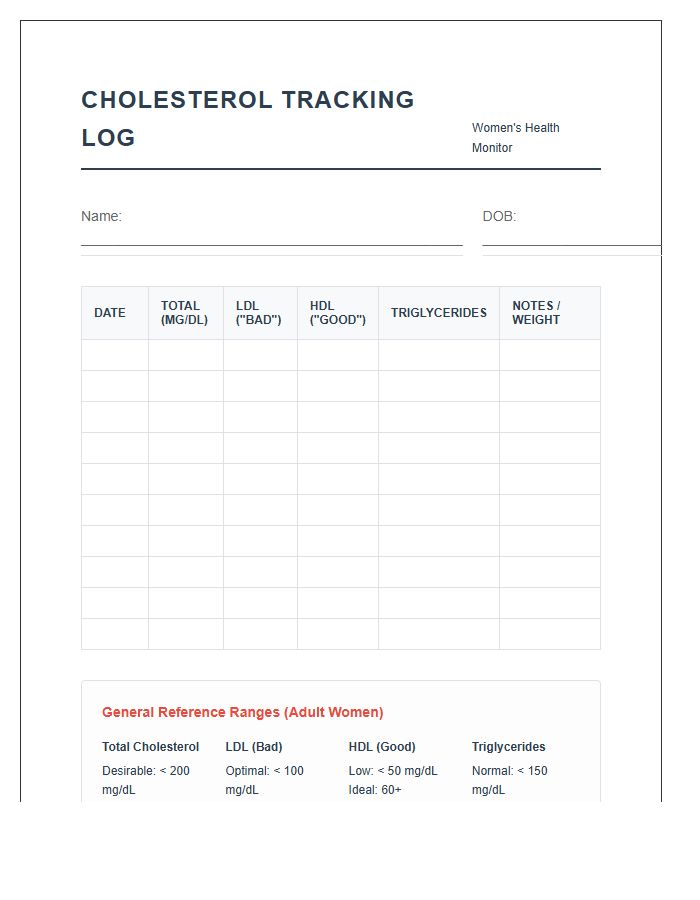 CHOLESTEROL TRACKING LOG

Women's Health Monitor

Name: ____

DOB: ____

| DATE | TOTAL (MG/DL) | LDL ("BAD") | HDL ("GOOD") | TRIGLYCERIDES | NOTES / WEIGHT |
|---|---|---|---|---|---|
| | | | | | |
| | | | | | |
| | | | | | |
| | | | | | |
| | | | | | |
| | | | | | |
| | | | | | |
| | | | | | |
| | | | | | |
| | | | | | |

General Reference Ranges (Adult Women)

Total Cholesterol
Desirable: < 200 mg/dL

LDL (Bad)
Optimal: < 100 mg/dL

HDL (Good)
Low: < 50 mg/dL
Ideal: 60+

Triglycerides
Normal: < 150 mg/dL